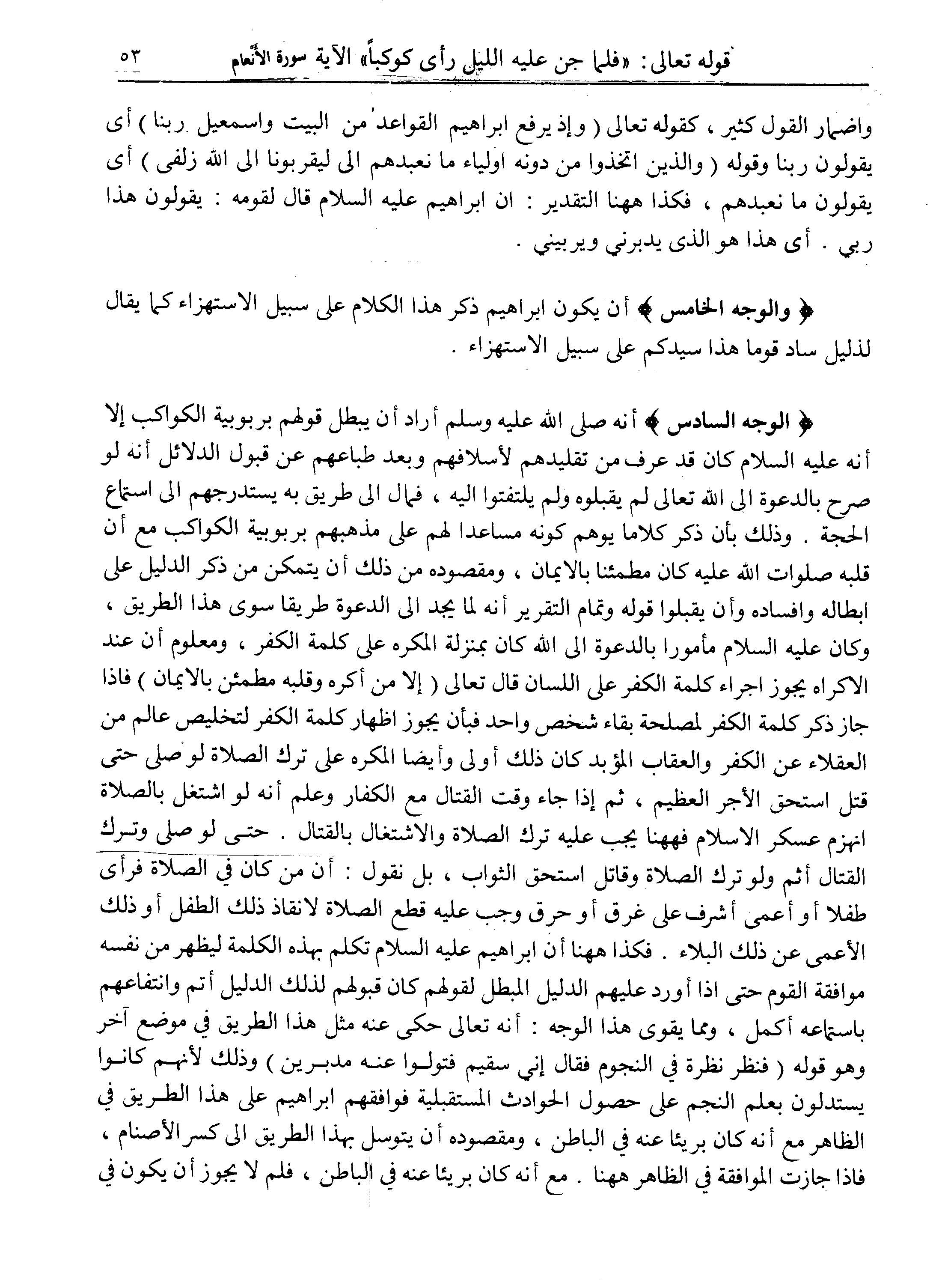 قوله تعالى: «فلما جن عليه الليل رأى كوكباً» الآية سورة الأنعام ٥٣

واضمار القول كثير ، كقوله تعالى ( وإذ يرفع ابراهيم القواعد من البيت واسمعيل ربنا ) أى يقولون ربنا وقوله ( والذين اتخذوا من دونه اولياء ما نعبدهم الى ليقربونا الى الله زلفى ) أى يقولون ما نعبدهم ، فكذا ههنا التقدير : ان ابراهيم عليه السلام قال لقومه : يقولون هذا ربي . أى هذا هو الذى يدبرني ويربيني .

﴿ والوجه الخامس ﴾ أن يكون ابراهيم ذكر هذا الكلام على سبيل الاستهزاء كما يقال لذليل ساد قوما هذا سيدكم على سبيل الاستهزاء .

﴿ الوجه السادس ﴾ أنه صلى الله عليه وسلم أراد أن يبطل قولهم بربوبية الكواكب إلا أنه عليه السلام كان قد عرف من تقليدهم لأسلافهم وبعد طباعهم عن قبول الدلائل أنه لو صرح بالدعوة الى الله تعالى لم يقبلوه ولم يلتفتوا اليه ، فمال الى طريق به يستدرجهم الى استماع الحجة . وذلك بأن ذكر كلاما يوهم كونه مساعدا لهم على مذهبهم بربوبية الكواكب مع أن قلبه صلوات الله عليه كان مطمئنا بالايمان ، ومقصوده من ذلك أن يتمكن من ذكر الدليل على ابطاله وافساده وأن يقبلوا قوله وتمام التقرير أنه لما يجد الى الدعوة طريقا سوى هذا الطريق ، وكان عليه السلام مأمورا بالدعوة الى الله كان بمنزلة المكره على كلمة الكفر ، ومعلوم أن عند الاكراه يجوز اجراء كلمة الكفر على اللسان قال تعالى ( إلا من أكره وقلبه مطمئن بالايمان ) فاذا جاز ذكر كلمة الكفر لمصلحة بقاء شخص واحد فبأن يجوز اظهار كلمة الكفر لتخليص عالم من العقلاء عن الكفر والعقاب المؤبد كان ذلك أولى وأيضا المكره على ترك الصلاة لو صلى حتى قتل استحق الأجر العظيم ، ثم إذا جاء وقت القتال مع الكفار وعلم أنه لو اشتغل بالصلاة انهزم عسكر الاسلام فههنا يجب عليه ترك الصلاة والاشتغال بالقتال . حتى لو صلى وترك القتال أثم ولو ترك الصلاة وقاتل استحق الثواب ، بل نقول : أن من كان في الصلاة فرأى طفلا أو أعمى أشرف على غرق أو حرق وجب عليه قطع الصلاة لانقاذ ذلك الطفل أو ذلك الأعمى عن ذلك البلاء . فكذا ههنا أن ابراهيم عليه السلام تكلم بهذه الكلمة ليظهر من نفسه موافقة القوم حتى اذا أورد عليهم الدليل المبطل لقولهم كان قبولهم لذلك الدليل أتم وانتفاعهم باستماعه أكمل ، ومما يقوى هذا الوجه : أنه تعالى حكى عنه مثل هذا الطريق في موضع آخر وهو قوله ( فنظر نظرة في النجوم فقال إني سقيم فتولوا عنه مدبرين ) وذلك لأنهم كانوا يستدلون بعلم النجم على حصول الحوادث المستقبلية فوافقهم ابراهيم على هذا الطريق في الظاهر مع أنه كان بريئا عنه في الباطن ، ومقصوده أن يتوسل بهذا الطريق الى كسر الأصنام ، فاذا جازت الموافقة في الظاهر ههنا . مع أنه كان بريئا عنه في الباطن ، فلم لا يجوز أن يكون في